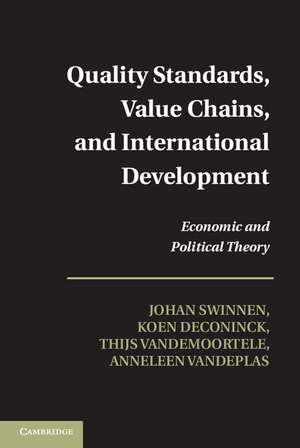 Quality Standards, Value Chains, and International Development

Economic and Political Theory

JOHAN SWINNEN, KOEN DECONINCK, THIJS VANDEMOORTELE, ANNELEEN VANDEPLAS

CAMBRIDGE